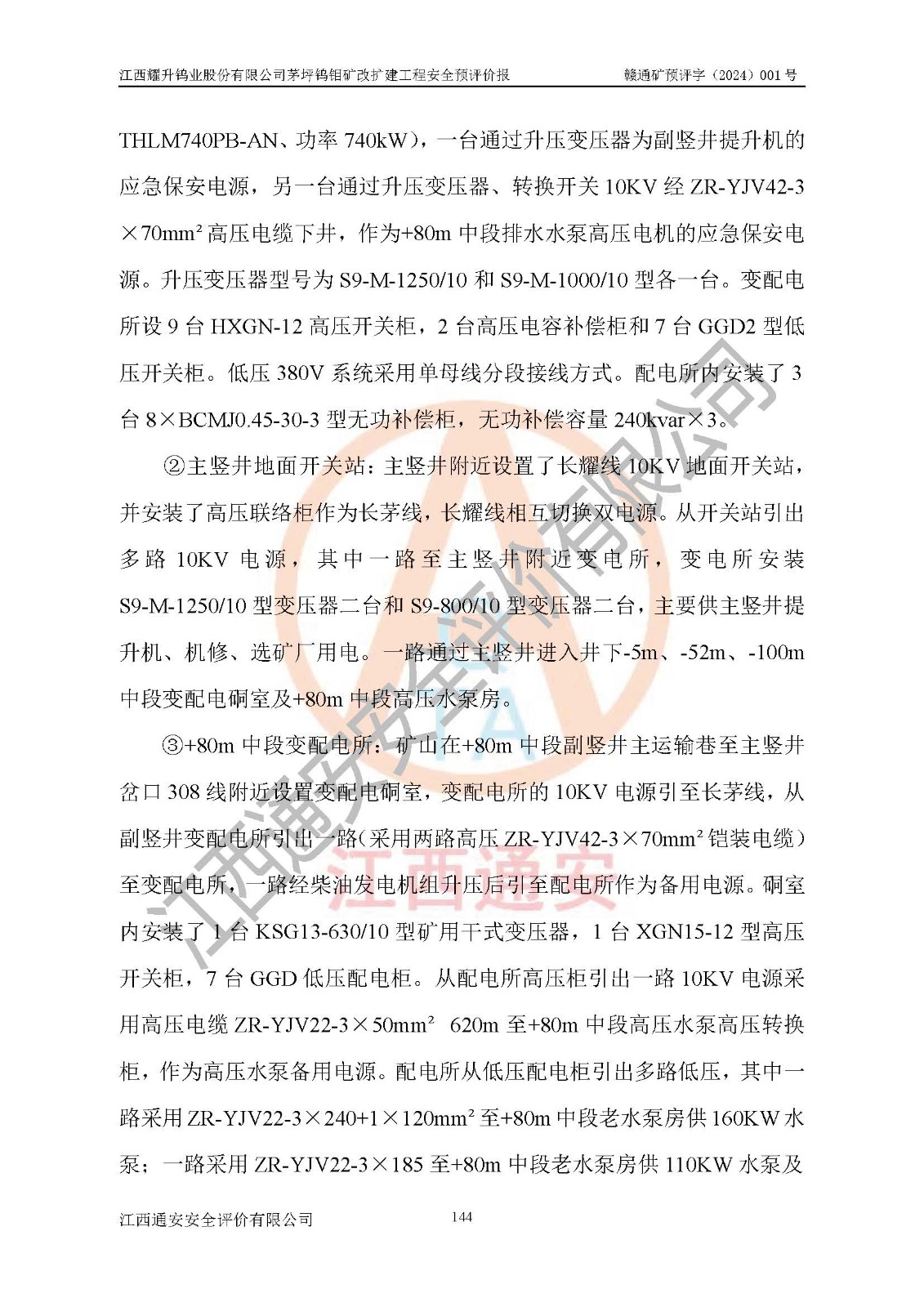 江西耀升钨业股份有限公司茅坪钨钼矿改扩建工程安全预评价报　　赣通矿预评字（2024）001 号

THLM740PB-AN、功率 740kW），一台通过升压变压器为副竖井提升机的应急保安电源，另一台通过升压变压器、转换开关 10KV 经 ZR-YJV42-3×70mm² 高压电缆下井，作为+80m 中段排水水泵高压电机的应急保安电源。升压变压器型号为 S9-M-1250/10 和 S9-M-1000/10 型各一台。变配电所设 9 台 HXGN-12 高压开关柜，2 台高压电容补偿柜和 7 台 GGD2 型低压开关柜。低压 380V 系统采用单母线分段接线方式。配电所内安装了 3 台 8×BCMJ0.45-30-3 型无功补偿柜，无功补偿容量 240kvar×3。

②主竖井地面开关站：主竖井附近设置了长耀线 10KV 地面开关站，并安装了高压联络柜作为长茅线，长耀线相互切换双电源。从开关站引出多路 10KV 电源，其中一路至主竖井附近变电所，变电所安装 S9-M-1250/10 型变压器二台和 S9-800/10 型变压器二台，主要供主竖井提升机、机修、选矿厂用电。一路通过主竖井进入井下-5m、-52m、-100m 中段变配电硐室及+80m 中段高压水泵房。

③+80m 中段变配电所：矿山在+80m 中段副竖井主运输巷至主竖井岔口 308 线附近设置变配电硐室，变配电所的 10KV 电源引至长茅线，从副竖井变配电所引出一路（采用两路高压 ZR-YJV42-3×70mm² 铠装电缆）至变配电所，一路经柴油发电机组升压后引至配电所作为备用电源。硐室内安装了 1 台 KSG13-630/10 型矿用干式变压器，1 台 XGN15-12 型高压开关柜，7 台 GGD 低压配电柜。从配电所高压柜引出一路 10KV 电源采用高压电缆 ZR-YJV22-3×50mm² 620m 至+80m 中段高压水泵高压转换柜，作为高压水泵备用电源。配电所从低压配电柜引出多路低压，其中一路采用 ZR-YJV22-3×240+1×120mm² 至+80m 中段老水泵房供 160KW 水泵；一路采用 ZR-YJV22-3×185 至+80m 中段老水泵房供 110KW 水泵及

江西通安安全评价有限公司　　144

江西通安安全评价有限公司
江西通安